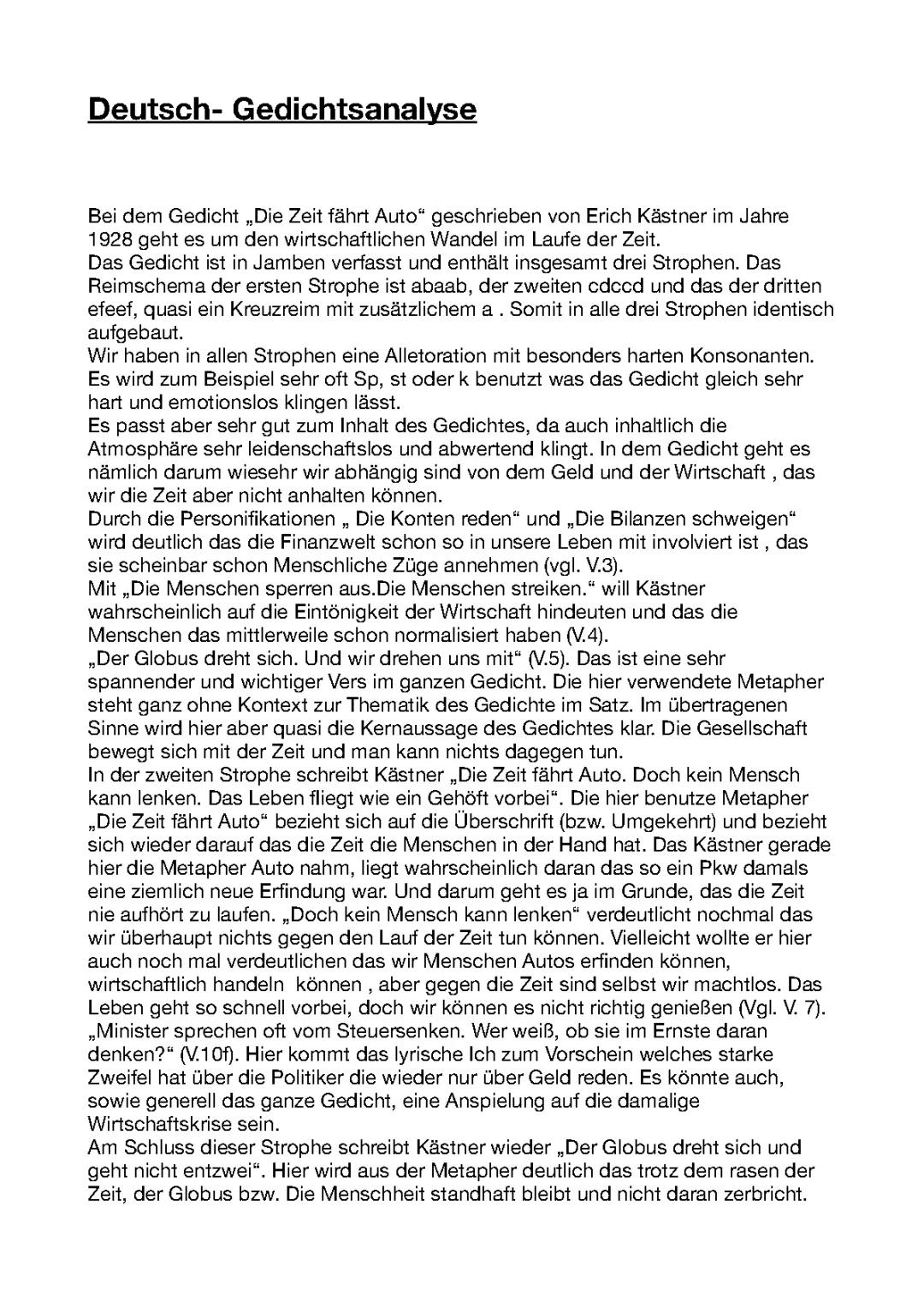 Deutsch- Gedichtsanalyse

Bei dem Gedicht „Die Zeit fährt Auto“ geschrieben von Erich Kästner im Jahre 1928 geht es um den wirtschaftlichen Wandel im Laufe der Zeit.
Das Gedicht ist in Jamben verfasst und enthält insgesamt drei Strophen. Das Reimschema der ersten Strophe ist abaab, der zweiten cdccd und das der dritten efeef, quasi ein Kreuzreim mit zusätzlichem a . Somit in alle drei Strophen identisch aufgebaut.
Wir haben in allen Strophen eine Alletoration mit besonders harten Konsonanten. Es wird zum Beispiel sehr oft Sp, st oder k benutzt was das Gedicht gleich sehr hart und emotionslos klingen lässt.
Es passt aber sehr gut zum Inhalt des Gedichtes, da auch inhaltlich die Atmosphäre sehr leidenschaftslos und abwertend klingt. In dem Gedicht geht es nämlich darum wiesehr wir abhängig sind von dem Geld und der Wirtschaft , das wir die Zeit aber nicht anhalten können.
Durch die Personifikationen „ Die Konten reden“ und „Die Bilanzen schweigen“ wird deutlich das die Finanzwelt schon so in unsere Leben mit involviert ist , das sie scheinbar schon Menschliche Züge annehmen (vgl. V.3).
Mit „Die Menschen sperren aus.Die Menschen streiken.“ will Kästner wahrscheinlich auf die Eintönigkeit der Wirtschaft hindeuten und das die Menschen das mittlerweile schon normalisiert haben (V.4).
„Der Globus dreht sich. Und wir drehen uns mit“ (V.5). Das ist eine sehr spannender und wichtiger Vers im ganzen Gedicht. Die hier verwendete Metapher steht ganz ohne Kontext zur Thematik des Gedichte im Satz. Im übertragenen Sinne wird hier aber quasi die Kernaussage des Gedichtes klar. Die Gesellschaft bewegt sich mit der Zeit und man kann nichts dagegen tun.
In der zweiten Strophe schreibt Kästner „Die Zeit fährt Auto. Doch kein Mensch kann lenken. Das Leben fliegt wie ein Gehöft vorbei“. Die hier benutze Metapher „Die Zeit fährt Auto“ bezieht sich auf die Überschrift (bzw. Umgekehrt) und bezieht sich wieder darauf das die Zeit die Menschen in der Hand hat. Das Kästner gerade hier die Metapher Auto nahm, liegt wahrscheinlich daran das so ein Pkw damals eine ziemlich neue Erfindung war. Und darum geht es ja im Grunde, das die Zeit nie aufhört zu laufen. „Doch kein Mensch kann lenken“ verdeutlicht nochmal das wir überhaupt nichts gegen den Lauf der Zeit tun können. Vielleicht wollte er hier auch noch mal verdeutlichen das wir Menschen Autos erfinden können, wirtschaftlich handeln können , aber gegen die Zeit sind selbst wir machtlos. Das Leben geht so schnell vorbei, doch wir können es nicht richtig genießen (Vgl. V. 7).
„Minister sprechen oft vom Steuersenken. Wer weiß, ob sie im Ernste daran denken?“ (V.10f). Hier kommt das lyrische Ich zum Vorschein welches starke Zweifel hat über die Politiker die wieder nur über Geld reden. Es könnte auch, sowie generell das ganze Gedicht, eine Anspielung auf die damalige Wirtschaftskrise sein.
Am Schluss dieser Strophe schreibt Kästner wieder „Der Globus dreht sich und geht nicht entzwei“. Hier wird aus der Metapher deutlich das trotz dem rasen der Zeit, der Globus bzw. Die Menschheit standhaft bleibt und nicht daran zerbricht.